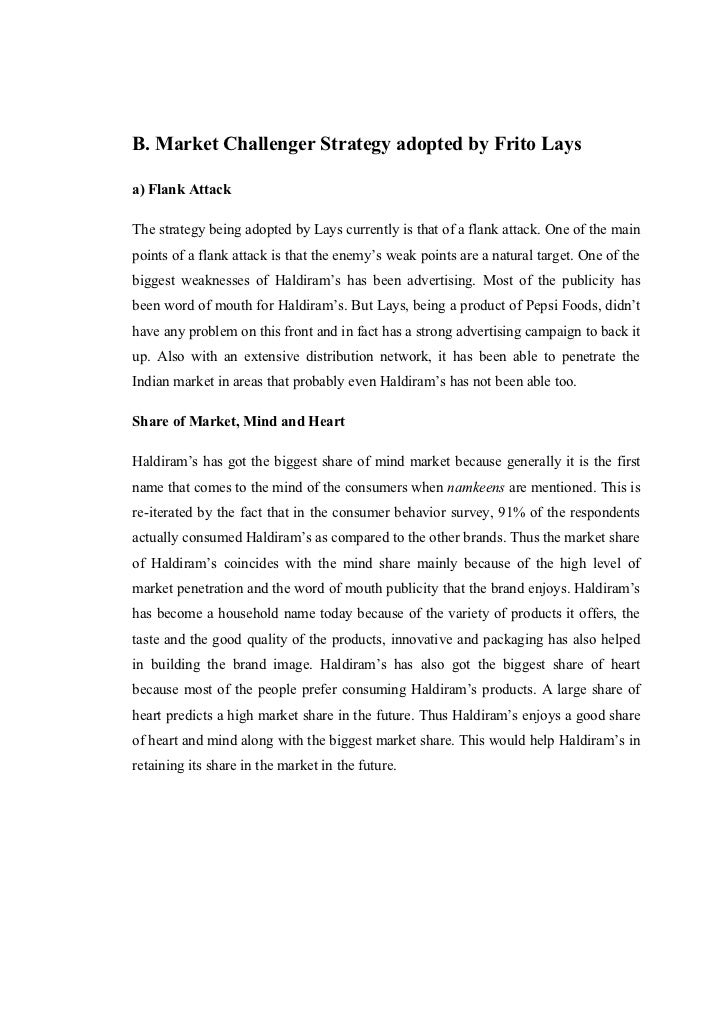 B. Market Challenger Strategy adopted by Frito Lays

a) Flank Attack

The strategy being adopted by Lays currently is that of a flank attack. One of the main points of a flank attack is that the enemy's weak points are a natural target. One of the biggest weaknesses of Haldiram's has been advertising. Most of the publicity has been word of mouth for Haldiram's. But Lays, being a product of Pepsi Foods, didn't have any problem on this front and in fact has a strong advertising campaign to back it up. Also with an extensive distribution network, it has been able to penetrate the Indian market in areas that probably even Haldiram's has not been able too.

Share of Market, Mind and Heart

Haldiram's has got the biggest share of mind market because generally it is the first name that comes to the mind of the consumers when namkeens are mentioned. This is re-iterated by the fact that in the consumer behavior survey, 91% of the respondents actually consumed Haldiram's as compared to the other brands. Thus the market share of Haldiram's coincides with the mind share mainly because of the high level of market penetration and the word of mouth publicity that the brand enjoys. Haldiram's has become a household name today because of the variety of products it offers, the taste and the good quality of the products, innovative and packaging has also helped in building the brand image. Haldiram's has also got the biggest share of heart because most of the people prefer consuming Haldiram's products. A large share of heart predicts a high market share in the future. Thus Haldiram's enjoys a good share of heart and mind along with the biggest market share. This would help Haldiram's in retaining its share in the market in the future.